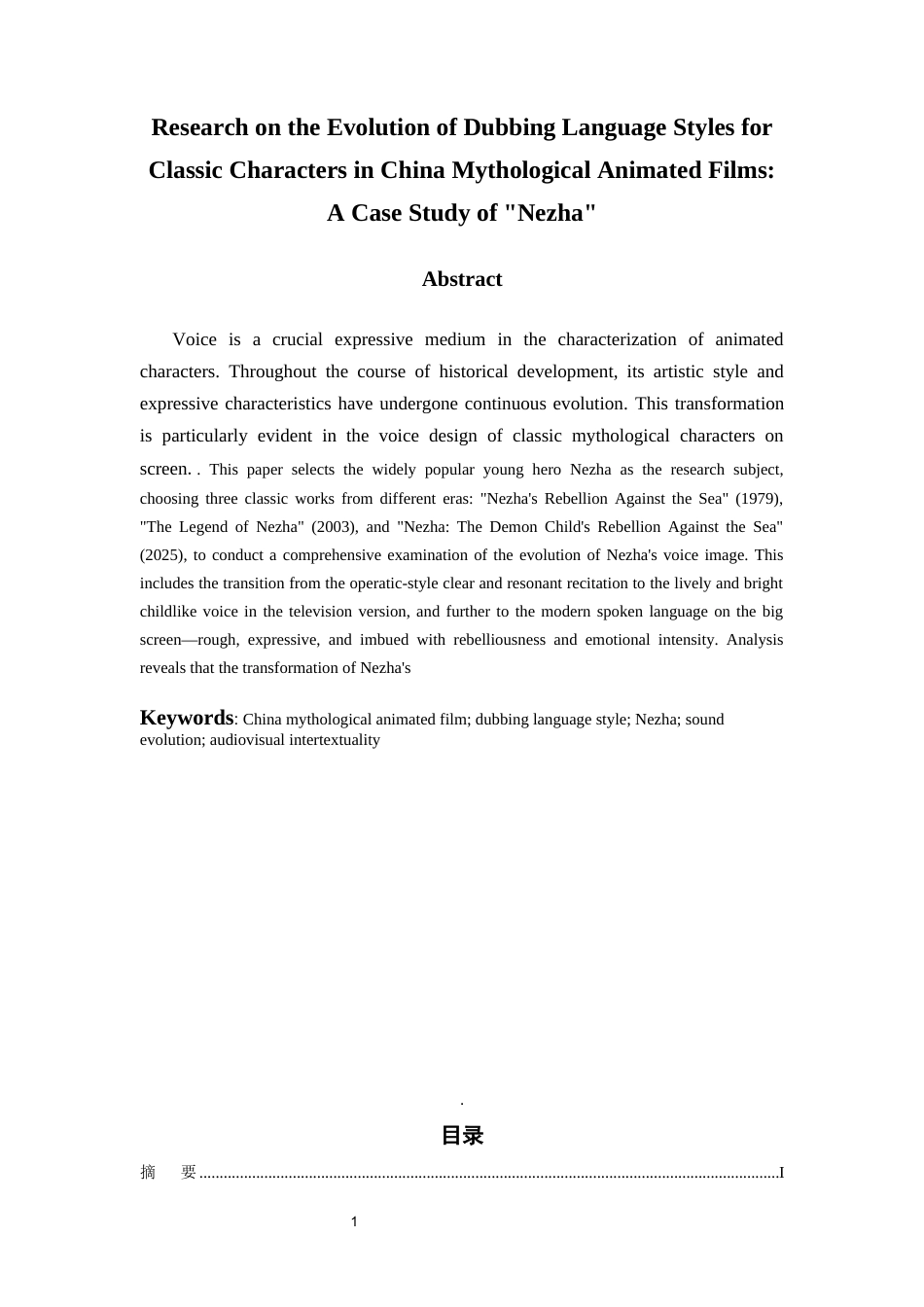 Research on the Evolution of Dubbing Language Styles for Classic Characters in China Mythological Animated Films: A Case Study of "Nezha"

Abstract

Voice is a crucial expressive medium in the characterization of animated characters. Throughout the course of historical development, its artistic style and expressive characteristics have undergone continuous evolution. This transformation is particularly evident in the voice design of classic mythological characters on screen. . This paper selects the widely popular young hero Nezha as the research subject, choosing three classic works from different eras: "Nezha's Rebellion Against the Sea" (1979), "The Legend of Nezha" (2003), and "Nezha: The Demon Child's Rebellion Against the Sea" (2025), to conduct a comprehensive examination of the evolution of Nezha's voice image. This includes the transition from the operatic-style clear and resonant recitation to the lively and bright childlike voice in the television version, and further to the modern spoken language on the big screen—rough, expressive, and imbued with rebelliousness and emotional intensity. Analysis reveals that the transformation of Nezha's

Keywords: China mythological animated film; dubbing language style; Nezha; sound evolution; audiovisual intertextuality

.

目录

摘 要 I

1